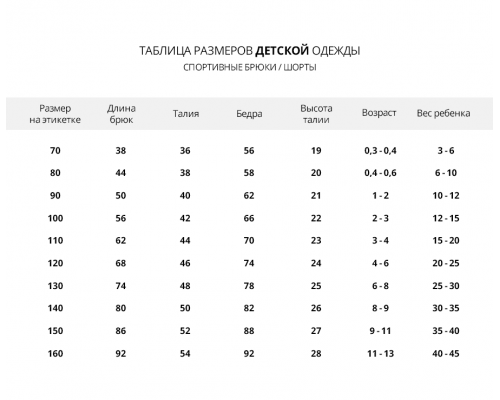 ТАБЛИЦА РАЗМЕРОВ ДЕТСКОЙ ОДЕЖДЫ
СПОРТИВНЫЕ БРЮКИ / ШОРТЫ

| Размер на этикетке | Длина брюк | Талия | Бедра | Высота талии | Возраст | Вес ребенка |
|---|---|---|---|---|---|---|
| 70 | 38 | 36 | 56 | 19 | 0,3 - 0,4 | 3 - 6 |
| 80 | 44 | 38 | 58 | 20 | 0,4 - 0,6 | 6 - 10 |
| 90 | 50 | 40 | 62 | 21 | 1 - 2 | 10 - 12 |
| 100 | 56 | 42 | 66 | 22 | 2 - 3 | 12 - 15 |
| 110 | 62 | 44 | 70 | 23 | 3 - 4 | 15 - 20 |
| 120 | 68 | 46 | 74 | 24 | 4 - 6 | 20 - 25 |
| 130 | 74 | 48 | 78 | 25 | 6 - 8 | 25 - 30 |
| 140 | 80 | 50 | 82 | 26 | 8 - 9 | 30 - 35 |
| 150 | 86 | 52 | 88 | 27 | 9 - 11 | 35 - 40 |
| 160 | 92 | 54 | 92 | 28 | 11 - 13 | 40 - 45 |